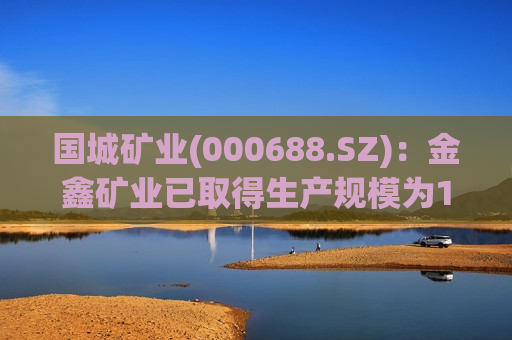 国城矿业(000688.SZ)：金鑫矿业已取得生产规模为1